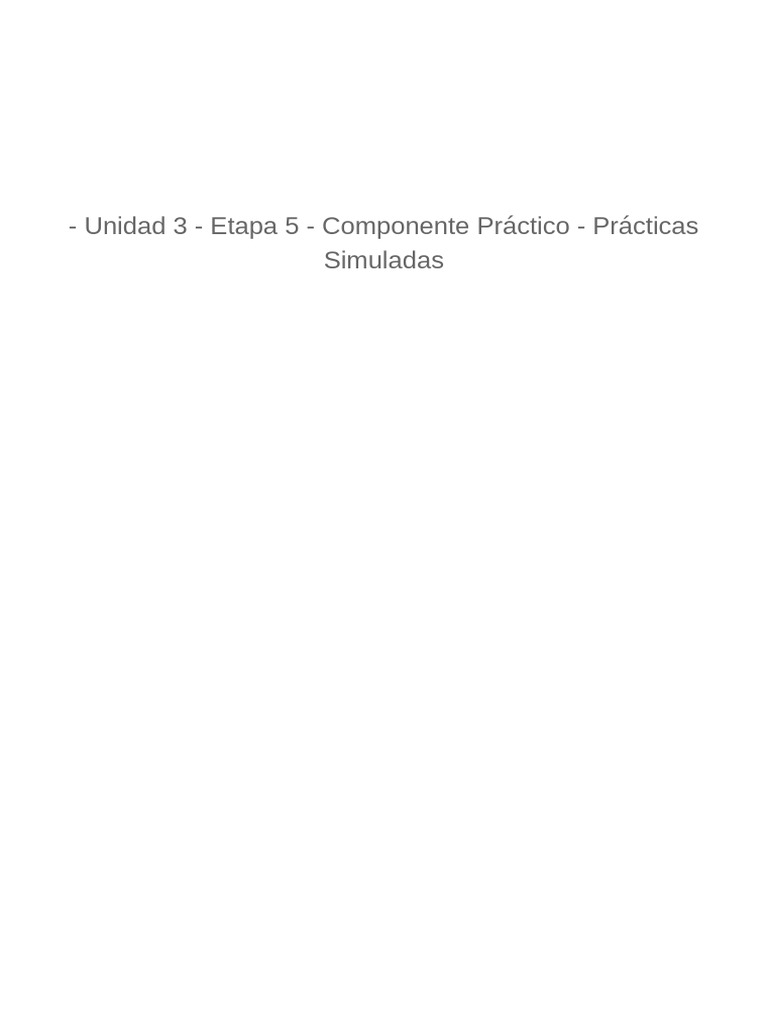 - Unidad 3 - Etapa 5 - Componente Práctico - Prácticas Simuladas